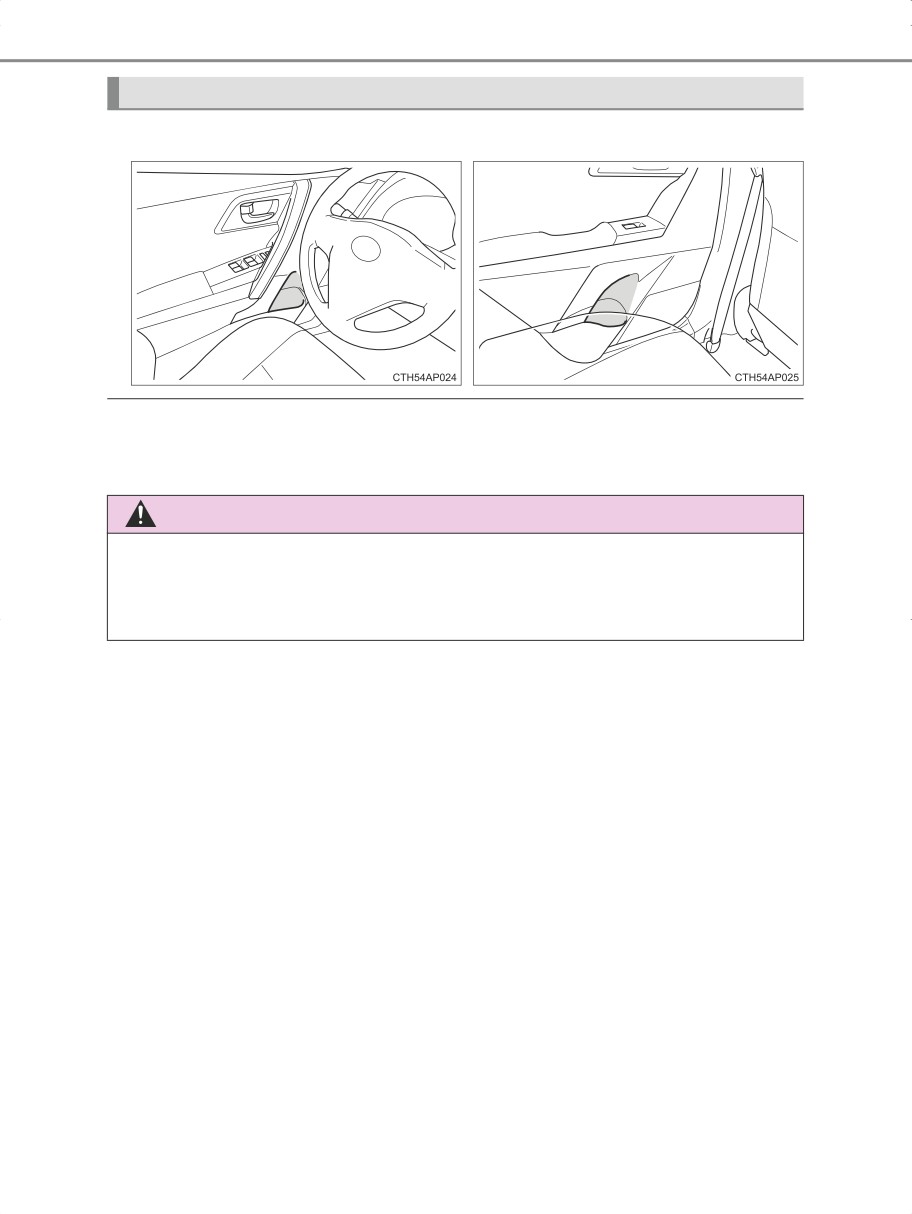 CTH54AP024

CTH54AP025